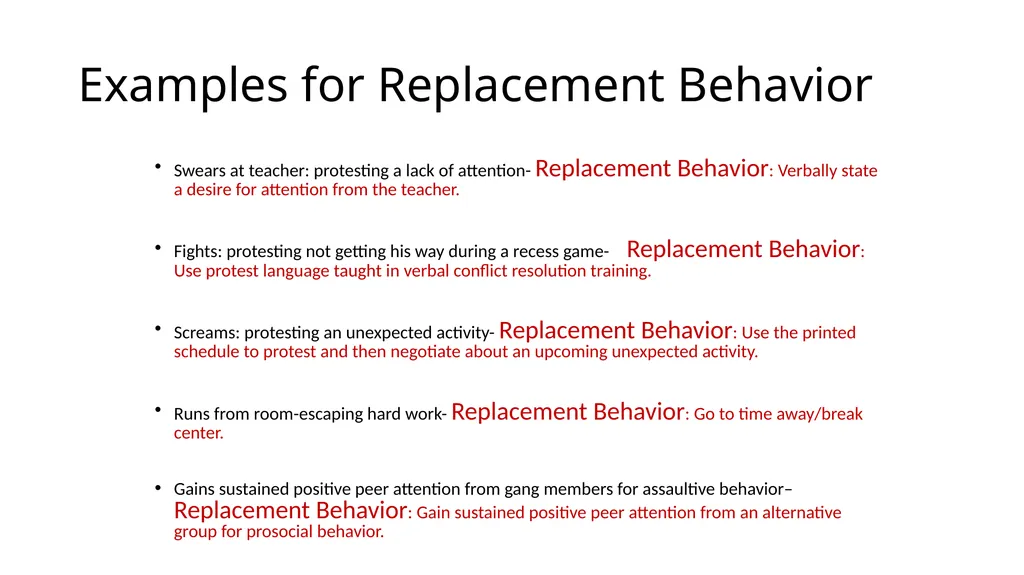 Examples for Replacement Behavior

• Swears at teacher: protesting a lack of attention- Replacement Behavior: Verbally state a desire for attention from the teacher.

• Fights: protesting not getting his way during a recess game- Replacement Behavior: Use protest language taught in verbal conflict resolution training.

• Screams: protesting an unexpected activity- Replacement Behavior: Use the printed schedule to protest and then negotiate about an upcoming unexpected activity.

• Runs from room-escaping hard work- Replacement Behavior: Go to time away/break center.

• Gains sustained positive peer attention from gang members for assaultive behavior– Replacement Behavior: Gain sustained positive peer attention from an alternative group for prosocial behavior.